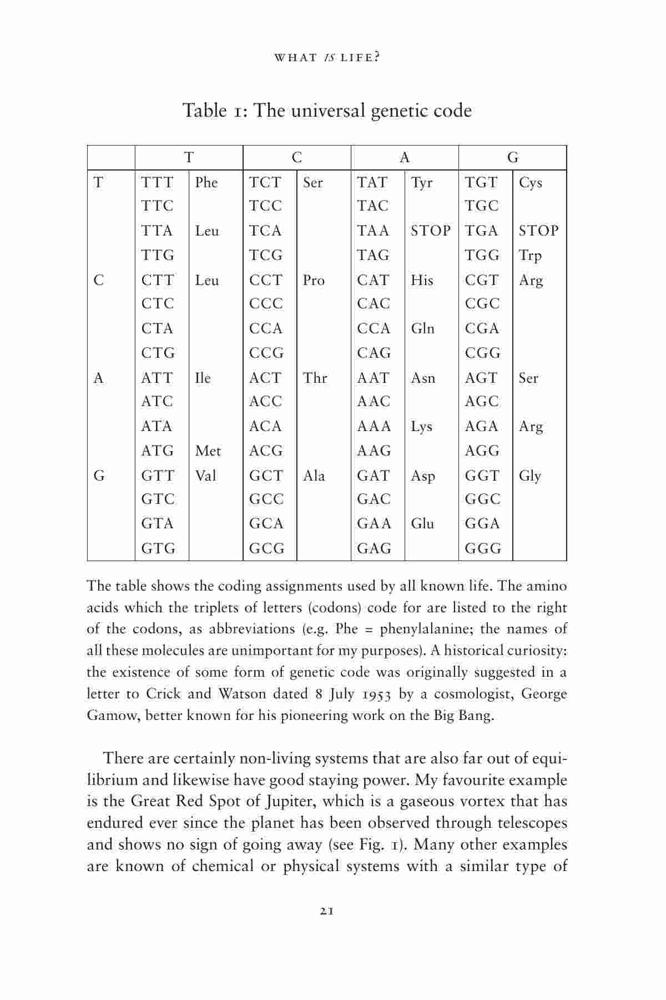 WHAT IS LIFE?

Table 1: The universal genetic code

| | T | | C | | A | | G | |
|---|---|---|---|---|---|---|---|---|
| T | TTT | Phe | TCT | Ser | TAT | Tyr | TGT | Cys |
| | TTC | | TCC | | TAC | | TGC | |
| | TTA | Leu | TCA | | TAA | STOP | TGA | STOP |
| | TTG | | TCG | | TAG | | TGG | Trp |
| C | CTT | Leu | CCT | Pro | CAT | His | CGT | Arg |
| | CTC | | CCC | | CAC | | CGC | |
| | CTA | | CCA | | CCA | Gln | CGA | |
| | CTG | | CCG | | CAG | | CGG | |
| A | ATT | Ile | ACT | Thr | AAT | Asn | AGT | Ser |
| | ATC | | ACC | | AAC | | AGC | |
| | ATA | | ACA | | AAA | Lys | AGA | Arg |
| | ATG | Met | ACG | | AAG | | AGG | |
| G | GTT | Val | GCT | Ala | GAT | Asp | GGT | Gly |
| | GTC | | GCC | | GAC | | GGC | |
| | GTA | | GCA | | GAA | Glu | GGA | |
| | GTG | | GCG | | GAG | | GGG | |

The table shows the coding assignments used by all known life. The amino acids which the triplets of letters (codons) code for are listed to the right of the codons, as abbreviations (e.g. Phe = phenylalanine; the names of all these molecules are unimportant for my purposes). A historical curiosity: the existence of some form of genetic code was originally suggested in a letter to Crick and Watson dated 8 July 1953 by a cosmologist, George Gamow, better known for his pioneering work on the Big Bang.

There are certainly non-living systems that are also far out of equilibrium and likewise have good staying power. My favourite example is the Great Red Spot of Jupiter, which is a gaseous vortex that has endured ever since the planet has been observed through telescopes and shows no sign of going away (see Fig. 1). Many other examples are known of chemical or physical systems with a similar type of

21